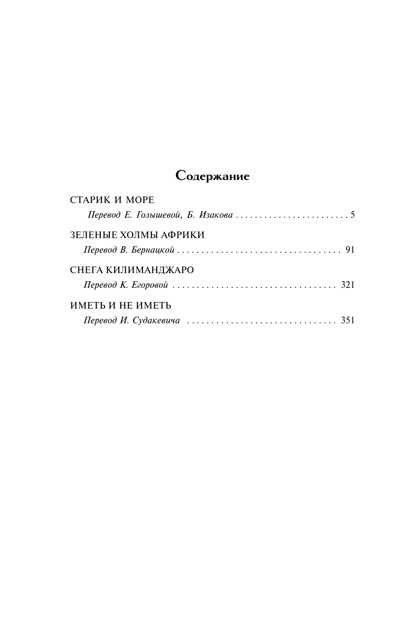 Содержание

СТАРИК И МОРЕ
Перевод Е. Голышевой, Б. Изакова 5

ЗЕЛЕНЫЕ ХОЛМЫ АФРИКИ
Перевод В. Бернацкой 91

СНЕГА КИЛИМАНДЖАРО
Перевод К. Егоровой 321

ИМЕТЬ И НЕ ИМЕТЬ
Перевод И. Судакевича 351